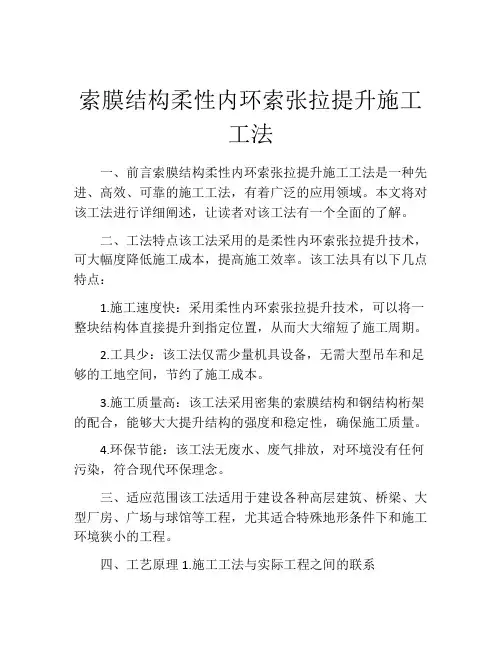 索膜结构柔性内环索张拉提升施工工法

一、前言索膜结构柔性内环索张拉提升施工工法是一种先进、高效、可靠的施工工法，有着广泛的应用领域。本文将对该工法进行详细阐述，让读者对该工法有一个全面的了解。

二、工法特点该工法采用的是柔性内环索张拉提升技术，可大幅度降低施工成本，提高施工效率。该工法具有以下几点特点：

1.施工速度快：采用柔性内环索张拉提升技术，可以将一整块结构体直接提升到指定位置，从而大大缩短了施工周期。

2.工具少：该工法仅需少量机具设备，无需大型吊车和足够的工地空间，节约了施工成本。

3.施工质量高：该工法采用密集的索膜结构和钢结构桁架的配合，能够大大提升结构的强度和稳定性，确保施工质量。

4.环保节能：该工法无废水、废气排放，对环境没有任何污染，符合现代环保理念。

三、适应范围该工法适用于建设各种高层建筑、桥梁、大型厂房、广场与球馆等工程，尤其适合特殊地形条件下和施工环境狭小的工程。

四、工艺原理 1.施工工法与实际工程之间的联系